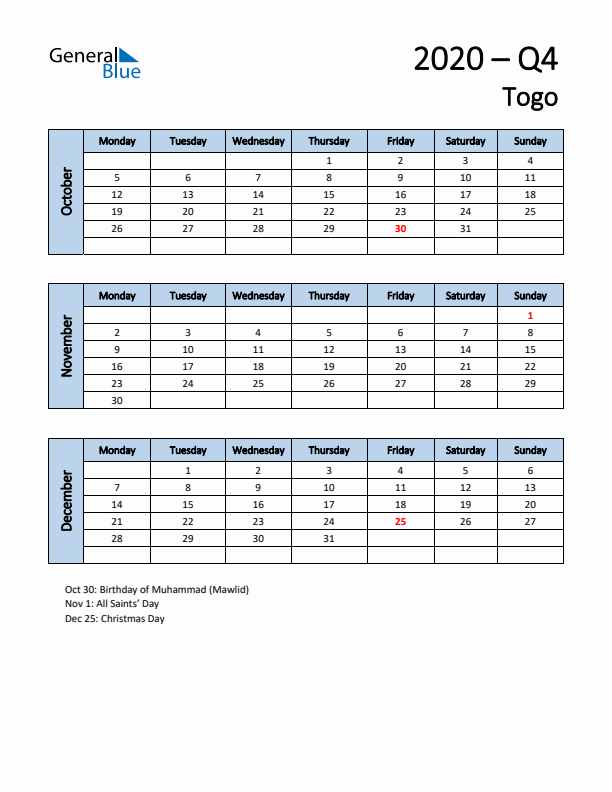 General Blue

2020 – Q4

Togo

October

| Monday | Tuesday | Wednesday | Thursday | Friday | Saturday | Sunday |
|---|---|---|---|---|---|---|
| | | | 1 | 2 | 3 | 4 |
| 5 | 6 | 7 | 8 | 9 | 10 | 11 |
| 12 | 13 | 14 | 15 | 16 | 17 | 18 |
| 19 | 20 | 21 | 22 | 23 | 24 | 25 |
| 26 | 27 | 28 | 29 | 30 | 31 | |
| | | | | | | |

November

| Monday | Tuesday | Wednesday | Thursday | Friday | Saturday | Sunday |
|---|---|---|---|---|---|---|
| | | | | | | 1 |
| 2 | 3 | 4 | 5 | 6 | 7 | 8 |
| 9 | 10 | 11 | 12 | 13 | 14 | 15 |
| 16 | 17 | 18 | 19 | 20 | 21 | 22 |
| 23 | 24 | 25 | 26 | 27 | 28 | 29 |
| 30 | | | | | | |

December

| Monday | Tuesday | Wednesday | Thursday | Friday | Saturday | Sunday |
|---|---|---|---|---|---|---|
| | 1 | 2 | 3 | 4 | 5 | 6 |
| 7 | 8 | 9 | 10 | 11 | 12 | 13 |
| 14 | 15 | 16 | 17 | 18 | 19 | 20 |
| 21 | 22 | 23 | 24 | 25 | 26 | 27 |
| 28 | 29 | 30 | 31 | | | |
| | | | | | | |

Oct 30: Birthday of Muhammad (Mawlid)
Nov 1: All Saints' Day
Dec 25: Christmas Day